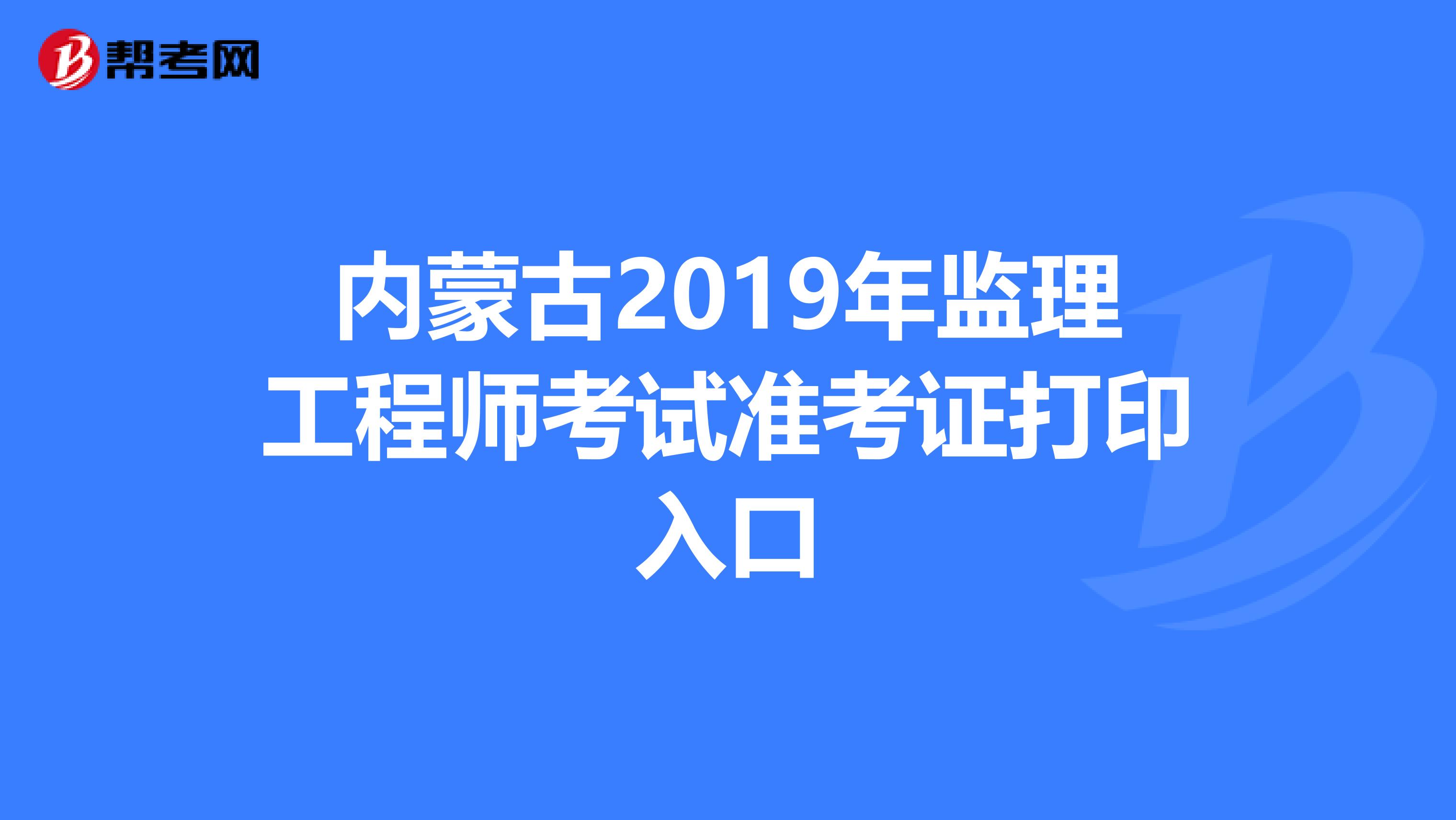 帮考网

内蒙古2019年监理工程师考试准考证打印入口